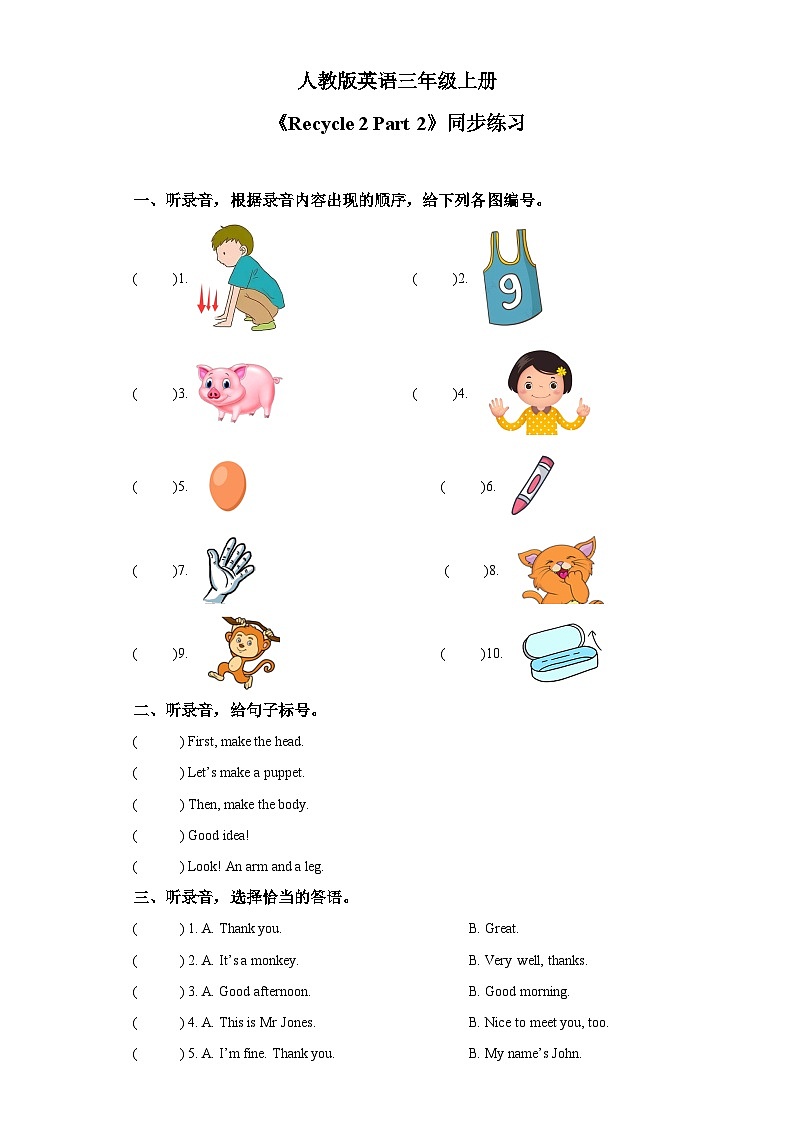 人教版英语三年级上册

《Recycle 2 Part 2》同步练习

一、听录音，根据录音内容出现的顺序，给下列各图编号。

(　　)1.

(　　)2.

9

(　　)3.

(　　)4.

(　　)5.

(　　)6.

(　　)7.

(　　)8.

(　　)9.

(　　)10.

二、听录音，给句子标号。

(　　) First, make the head.

(　　) Let's make a puppet.

(　　) Then, make the body.

(　　) Good idea!

(　　) Look! An arm and a leg.

三、听录音，选择恰当的答语。

(　　) 1. A. Thank you. B. Great.

(　　) 2. A. It's a monkey. B. Very well, thanks.

(　　) 3. A. Good afternoon. B. Good morning.

(　　) 4. A. This is Mr Jones. B. Nice to meet you, too.

(　　) 5. A. I'm fine. Thank you. B. My name's John.